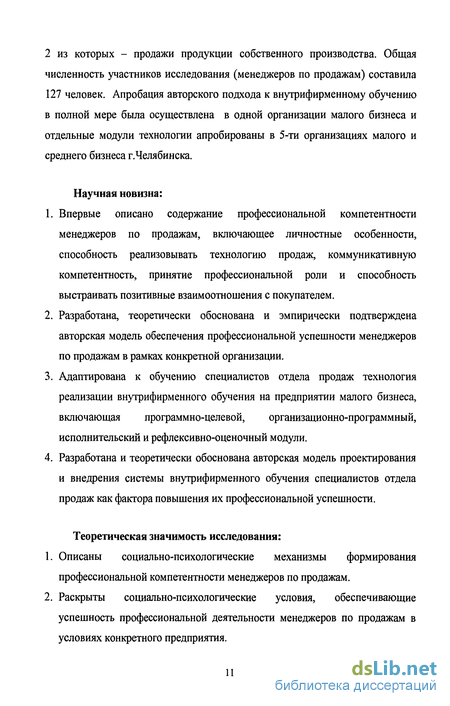 2 из которых – продажи продукции собственного производства. Общая численность участников исследования (менеджеров по продажам) составила 127 человек. Апробация авторского подхода к внутрифирменному обучению в полной мере была осуществлена в одной организации малого бизнеса и отдельные модули технологии апробированы в 5-ти организациях малого и среднего бизнеса г.Челябинска.

Научная новизна:

1. Впервые описано содержание профессиональной компетентности менеджеров по продажам, включающее личностные особенности, способность реализовывать технологию продаж, коммуникативную компетентность, принятие профессиональной роли и способность выстраивать позитивные взаимоотношения с покупателем.
2. Разработана, теоретически обоснована и эмпирически подтверждена авторская модель обеспечения профессиональной успешности менеджеров по продажам в рамках конкретной организации.
3. Адаптирована к обучению специалистов отдела продаж технология реализации внутрифирменного обучения на предприятии малого бизнеса, включающая программно-целевой, организационно-программный, исполнительский и рефлексивно-оценочный модули.
4. Разработана и теоретически обоснована авторская модель проектирования и внедрения системы внутрифирменного обучения специалистов отдела продаж как фактора повышения их профессиональной успешности.

Теоретическая значимость исследования:

1. Описаны социально-психологические механизмы формирования профессиональной компетентности менеджеров по продажам.
2. Раскрыты социально-психологические условия, обеспечивающие успешность профессиональной деятельности менеджеров по продажам в условиях конкретного предприятия.

11

dsLib.net
библиотека диссертаций